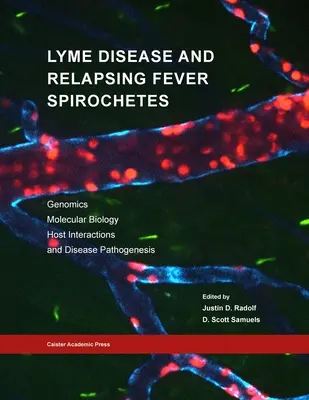 LYME DISEASE AND RELAPSING FEVER SPIROCHETES

Genomics
Molecular Biology
Host Interactions
and Disease Pathogenesis

Edited by
Justin D. Radolf
D. Scott Samuels

Caister Academic Press